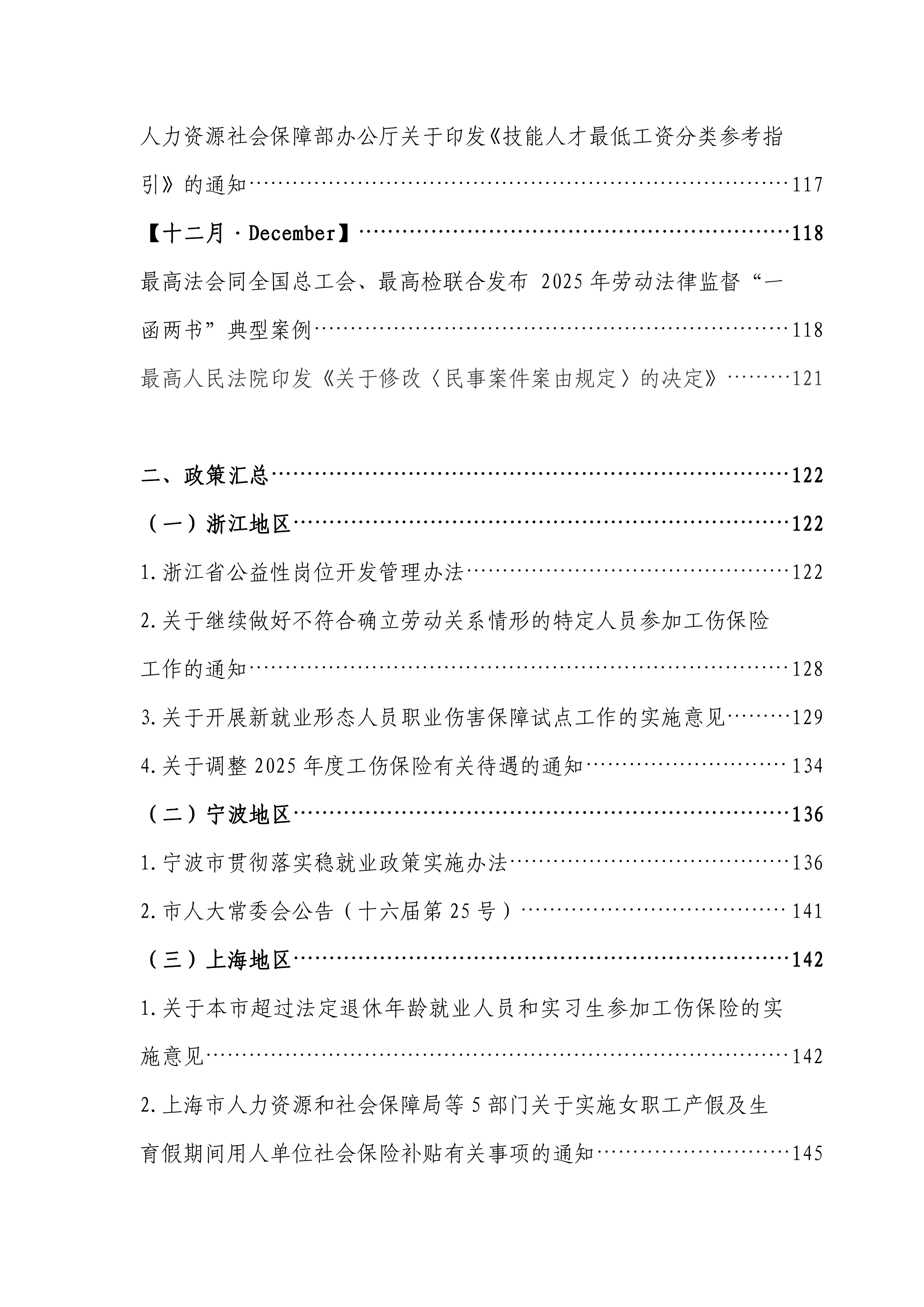 人力资源社会保障部办公厅关于印发《技能人才最低工资分类参考指引》的通知 117

【十二月·December】 118

最高法会同全国总工会、最高检联合发布2025年劳动法律监督“一函两书”典型案例 118

最高人民法院印发《关于修改〈民事案件案由规定〉的决定》 121

二、政策汇总 122

（一）浙江地区 122

1.浙江省公益性岗位开发管理办法 122

2.关于继续做好不符合确立劳动关系情形的特定人员参加工伤保险工作的通知 128

3.关于开展新就业形态人员职业伤害保障试点工作的实施意见 129

4.关于调整2025年度工伤保险有关待遇的通知 134

（二）宁波地区 136

1.宁波市贯彻落实稳就业政策实施办法 136

2.市人大常委会公告（十六届第25号） 141

（三）上海地区 142

1.关于本市超过法定退休年龄就业人员和实习生参加工伤保险的实施意见 142

2.上海市人力资源和社会保障局等5部门关于实施女职工产假及生育假期间用人单位社会保险补贴有关事项的通知 145